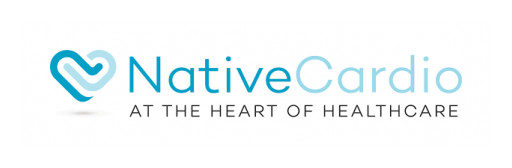 NativeCardio
AT THE HEART OF HEALTHCARE